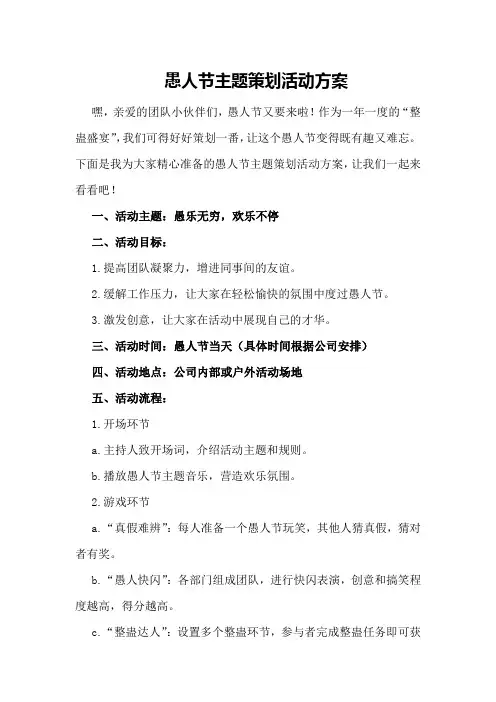 愚人节主题策划活动方案

嘿，亲爱的团队小伙伴们，愚人节又要来啦！作为一年一度的“整蛊盛宴”，我们可得好好策划一番，让这个愚人节变得既有趣又难忘。下面是我为大家精心准备的愚人节主题策划活动方案，让我们一起来看看吧！

一、活动主题：愚乐无穷，欢乐不停

二、活动目标：

1.提高团队凝聚力，增进同事间的友谊。

2.缓解工作压力，让大家在轻松愉快的氛围中度过愚人节。

3.激发创意，让大家在活动中展现自己的才华。

三、活动时间：愚人节当天（具体时间根据公司安排）

四、活动地点：公司内部或户外活动场地

五、活动流程：

1.开场环节

a.主持人致开场词，介绍活动主题和规则。

b.播放愚人节主题音乐，营造欢乐氛围。

2.游戏环节

a.“真假难辨”：每人准备一个愚人节玩笑，其他人猜真假，猜对者有奖。

b.“愚人快闪”：各部门组成团队，进行快闪表演，创意和搞笑程度越高，得分越高。

c.“整蛊达人”：设置多个整蛊环节，参与者完成整蛊任务即可获